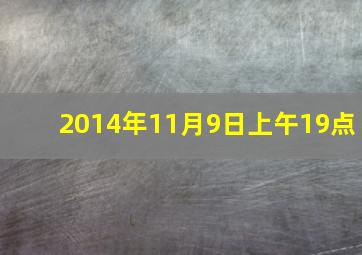 2014年11月9日上午19点